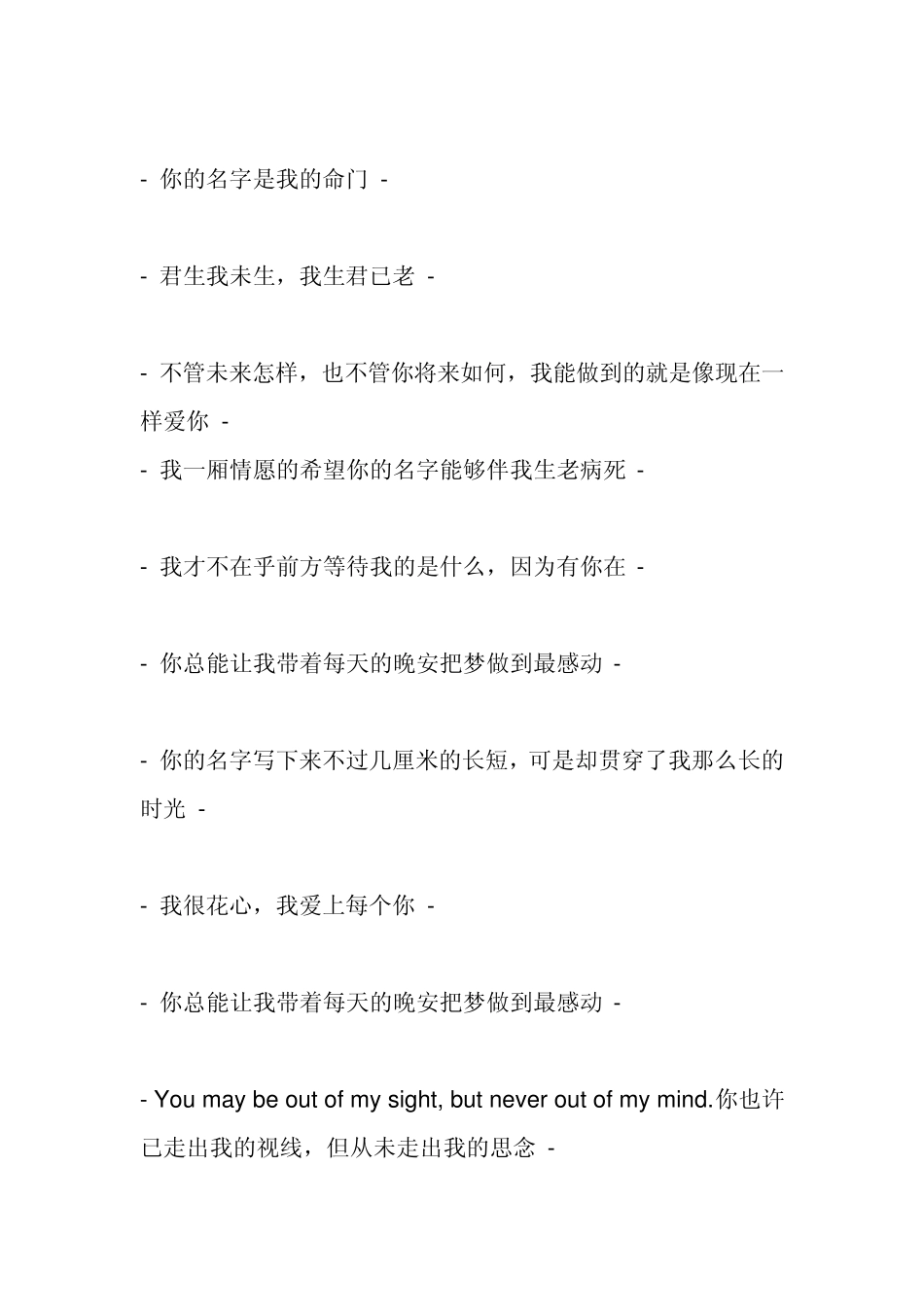 - 你的名字是我的命门 -

- 君生我未生，我生君已老 -

- 不管未来怎样，也不管你将来如何，我能做到的就是像现在一样爱你 -
- 我一厢情愿的希望你的名字能够伴我生老病死 -

- 我才不在乎前方等待我的是什么，因为有你在 -

- 你总能让我带着每天的晚安把梦做到最感动 -

- 你的名字写下来不过几厘米的长短，可是却贯穿了我那么长的时光 -

- 我很花心，我爱上每个你 -

- 你总能让我带着每天的晚安把梦做到最感动 -

- You may be out of my sight, but never out of my mind.你也许已走出我的视线，但从未走出我的思念 -